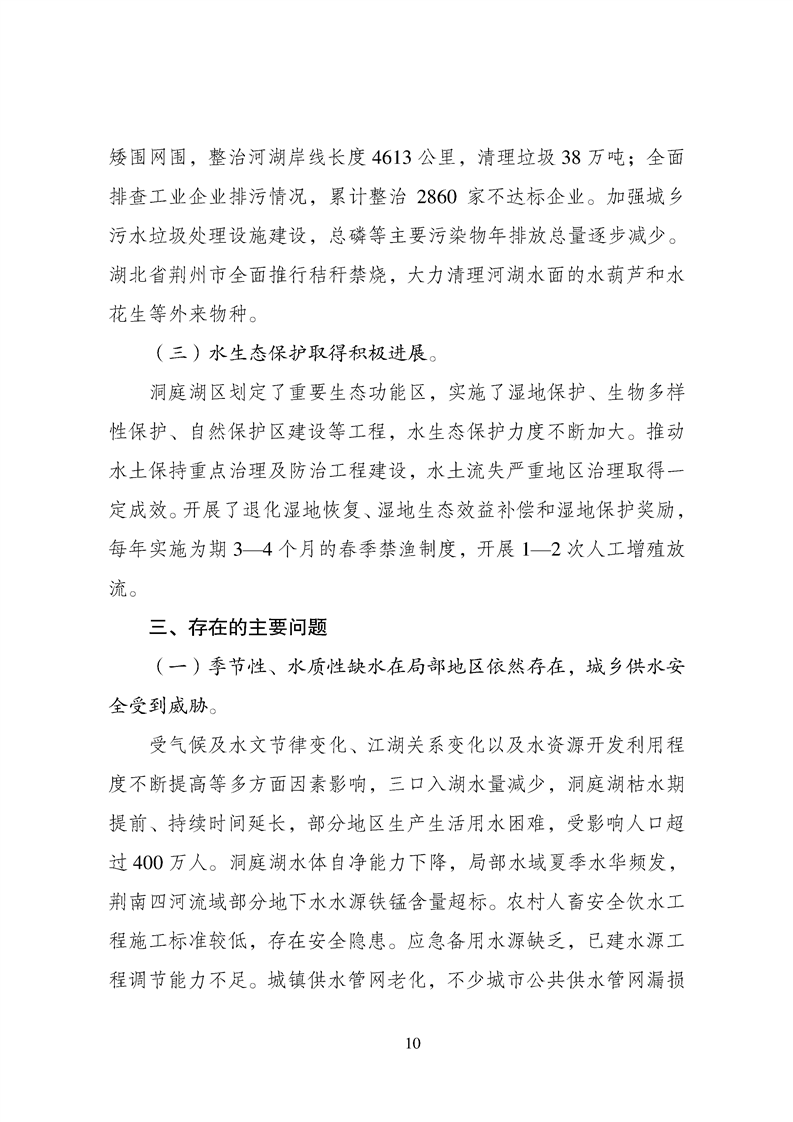 矮围网围，整治河湖岸线长度 4613 公里，清理垃圾 38 万吨；全面排查工业企业排污情况，累计整治 2860 家不达标企业。加强城乡污水垃圾处理设施建设，总磷等主要污染物年排放总量逐步减少。湖北省荆州市全面推行秸秆禁烧，大力清理河湖水面的水葫芦和水花生等外来物种。

（三）水生态保护取得积极进展。

洞庭湖区划定了重要生态功能区，实施了湿地保护、生物多样性保护、自然保护区建设等工程，水生态保护力度不断加大。推动水土保持重点治理及防治工程建设，水土流失严重地区治理取得一定成效。开展了退化湿地恢复、湿地生态效益补偿和湿地保护奖励，每年实施为期 3—4 个月的春季禁渔制度，开展 1—2 次人工增殖放流。

三、存在的主要问题

（一）季节性、水质性缺水在局部地区依然存在，城乡供水安全受到威胁。

受气候及水文节律变化、江湖关系变化以及水资源开发利用程度不断提高等多方面因素影响，三口入湖水量减少，洞庭湖枯水期提前、持续时间延长，部分地区生产生活用水困难，受影响人口超过 400 万人。洞庭湖水体自净能力下降，局部水域夏季水华频发，荆南四河流域部分地下水水源铁锰含量超标。农村人畜安全饮水工程施工标准较低，存在安全隐患。应急备用水源缺乏，已建水源工程调节能力不足。城镇供水管网老化，不少城市公共供水管网漏损

10